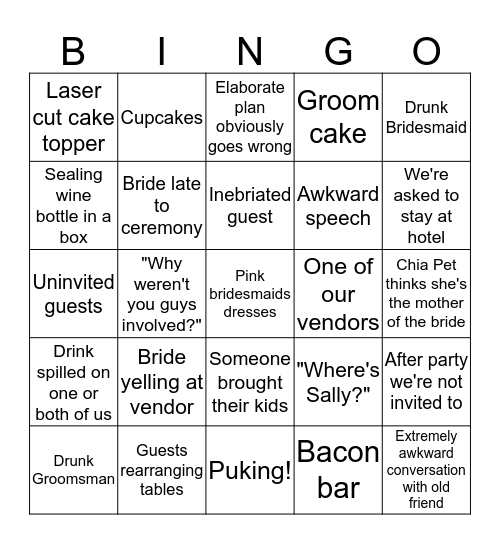 | B | I | N | G | O |
|---|---|---|---|---|
| Laser cut cake topper | Cupcakes | Elaborate plan obviously goes wrong | Groom cake | Drunk Bridesmaid |
| Sealing wine bottle in a box | Bride late to ceremony | Inebriated guest | Awkward speech | We're asked to stay at hotel |
| Uninvited guests | "Why weren't you guys involved?" | Pink bridesmaids dresses | One of our vendors | Chia Pet thinks she's the mother of the bride |
| Drink spilled on one or both of us | Bride yelling at vendor | Someone brought their kids | "Where's Sally?" | After party we're not invited to |
| Drunk Groomsman | Guests rearranging tables | Puking! | Bacon bar | Extremely awkward conversation with old friend |